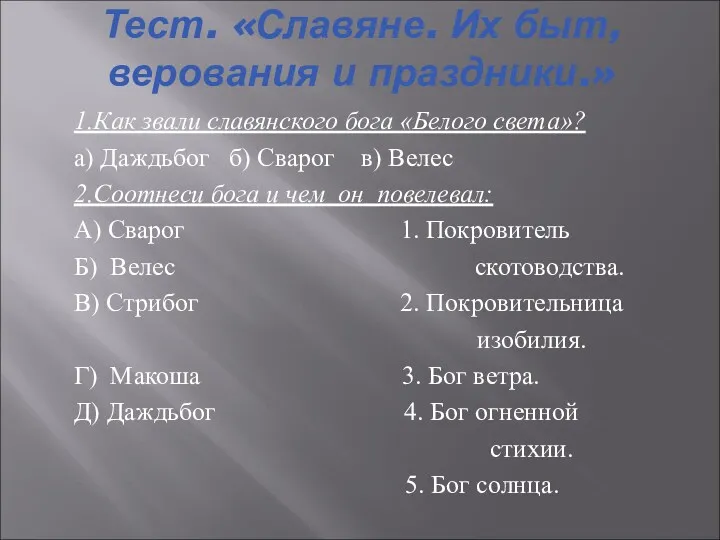 Тест. «Славяне. Их быт, верования и праздники.»

1.Как звали славянского бога «Белого света»?

а) Даждьбог б) Сварог в) Велес

2.Соотнеси бога и чем он повелевал:

А) Сварог

Б) Велес

В) Стрибог

Г) Макоша

Д) Даждьбог

1. Покровитель скотоводства.

2. Покровительница изобилия.

3. Бог ветра.

4. Бог огненной стихии.

5. Бог солнца.